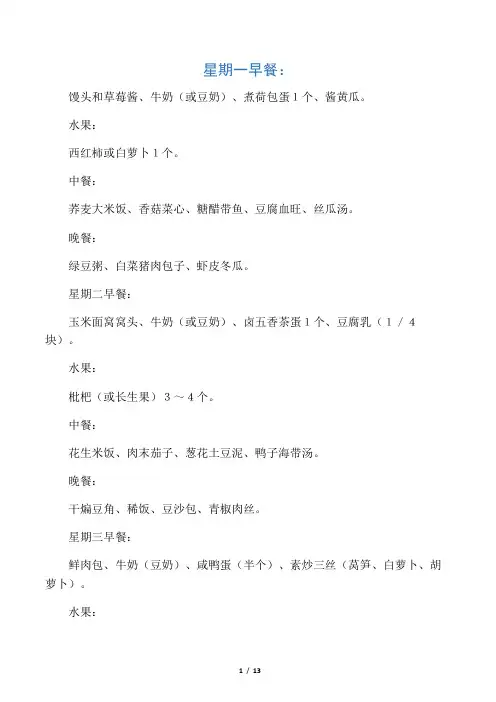 星期一早餐：

馒头和草莓酱、牛奶（或豆奶）、煮荷包蛋1个、酱黄瓜。

水果：

西红柿或白萝卜1个。

中餐：

荞麦大米饭、香菇菜心、糖醋带鱼、豆腐血旺、丝瓜汤。

晚餐：

绿豆粥、白菜猪肉包子、虾皮冬瓜。

星期二早餐：

玉米面窝窝头、牛奶（或豆奶）、卤五香茶蛋1个、豆腐乳（1／4块）。

水果：

枇杷（或长生果）3～4个。

中餐：

花生米饭、肉末茄子、葱花土豆泥、鸭子海带汤。

晚餐：

干煸豆角、稀饭、豆沙包、青椒肉丝。

星期三早餐：

鲜肉包、牛奶（豆奶）、咸鸭蛋（半个）、素炒三丝（莴笋、白萝卜、胡萝卜）。

水果：

1 / 13